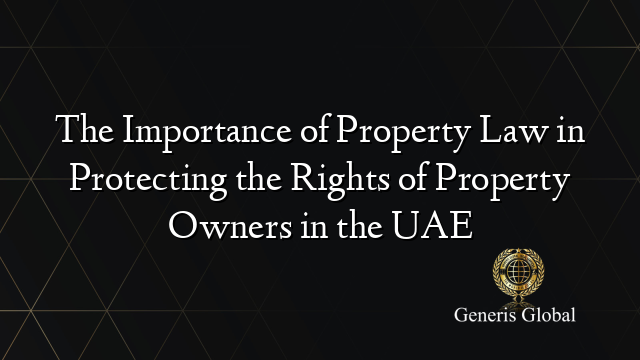 The Importance of Property Law in Protecting the Rights of Property Owners in the UAE

Generis Global